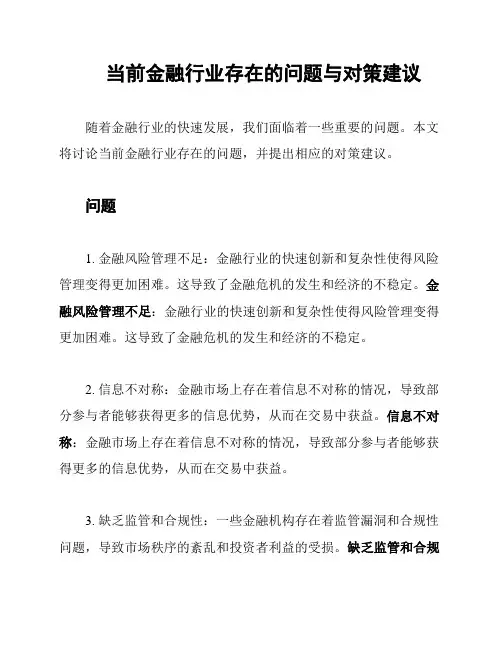 当前金融行业存在的问题与对策建议

随着金融行业的快速发展，我们面临着一些重要的问题。本文将讨论当前金融行业存在的问题，并提出相应的对策建议。

问题

1. 金融风险管理不足：金融行业的快速创新和复杂性使得风险管理变得更加困难。这导致了金融危机的发生和经济的不稳定。金融风险管理不足：金融行业的快速创新和复杂性使得风险管理变得更加困难。这导致了金融危机的发生和经济的不稳定。

2. 信息不对称：金融市场上存在着信息不对称的情况，导致部分参与者能够获得更多的信息优势，从而在交易中获益。信息不对称：金融市场上存在着信息不对称的情况，导致部分参与者能够获得更多的信息优势，从而在交易中获益。

3. 缺乏监管和合规性：一些金融机构存在着监管漏洞和合规性问题，导致市场秩序的紊乱和投资者利益的受损。缺乏监管和合规